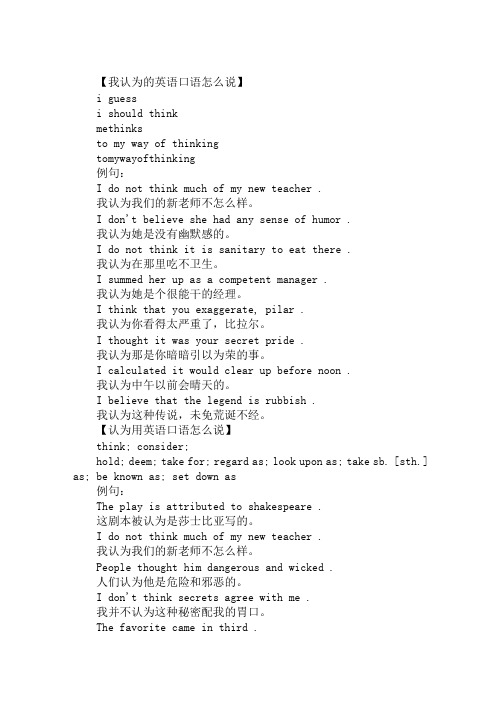 【我认为的英语口语怎么说】
i guess
i should think
methinks
to my way of thinking
tomywayofthinking
例句：
I do not think much of my new teacher .
我认为我们的新老师不怎么样。
I don't believe she had any sense of humor .
我认为她是没有幽默感的。
I do not think it is sanitary to eat there .
我认为在那里吃不卫生。
I summed her up as a competent manager .
我认为她是个很能干的经理。
I think that you exaggerate, pilar .
我认为你看得太严重了，比拉尔。
I thought it was your secret pride .
我认为那是你暗暗引以为荣的事。
I calculated it would clear up before noon .
我认为中午以前会晴天的。
I believe that the legend is rubbish .
我认为这种传说，未免荒诞不经。
【认为用英语口语怎么说】
think; consider;
hold; deem; take for; regard as; look upon as; take sb. [sth.] as; be known as; set down as
例句：
The play is attributed to shakespeare .
这剧本被认为是莎士比亚写的。
I do not think much of my new teacher .
我认为我们的新老师不怎么样。
People thought him dangerous and wicked .
人们认为他是危险和邪恶的。
I don't think secrets agree with me .
我并不认为这种秘密配我的胃口。
The favorite came in third .